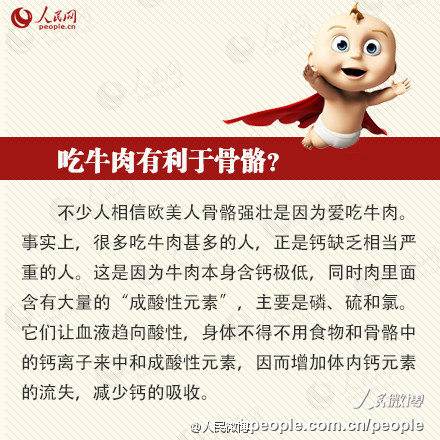 人民网
people.cn

吃牛肉有利于骨骼？

不少人相信欧美人骨骼强壮是因为爱吃牛肉。事实上，很多吃牛肉甚多的人，正是钙缺乏相当严重的人。这是因为牛肉本身含钙极低，同时肉里面含有大量的“成酸性元素”，主要是磷、硫和氯。它们让血液趋向酸性，身体不得不用食物和骨骼中的钙离子来中和成酸性元素，因而增加体内钙元素的流失，减少钙的吸收。

人民微博

@人民微博 people.com.cn/people